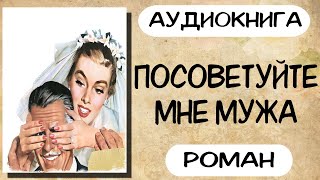 АУДИОКНИГА

ПОСОВЕТУЙТЕ МНЕ МУЖА

РОМАН